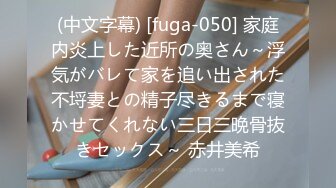 (中文字幕) [fuga-050] 家庭内炎上した近所の奥さん～浮気がバレて家を追い出された不埒妻との精子尽きるまで寝かせてくれない三日三晩骨抜きセックス～ 赤井美希